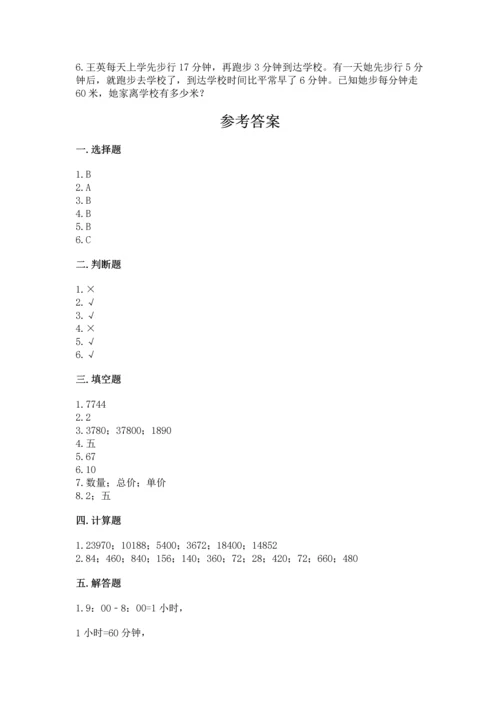 6.王英每天上学先步行 17 分钟，再跑步 3 分钟到达学校。有一天她先步行 5 分钟后，就跑步去学校了，到达学校时间比平常早了 6 分钟。已知她步每分钟走 60 米，她家离学校有多少米？

参考答案

一.选择题

1.B
2.A
3.B
4.B
5.B
6.C

二.判断题

1.×
2.√
3.√
4.×
5.√
6.√

三.填空题

1.7744
2.2
3.3780；37800；1890
4.五
5.67
6.10
7.数量；总价；单价
8.2；五

四.计算题

1.23970；10188；5400；3672；18400；14852
2.84；460；840；156；140；360；72；28；420；72；660；480

五.解答题

1.9：00－8：00=1 小时，

1 小时=60 分钟，